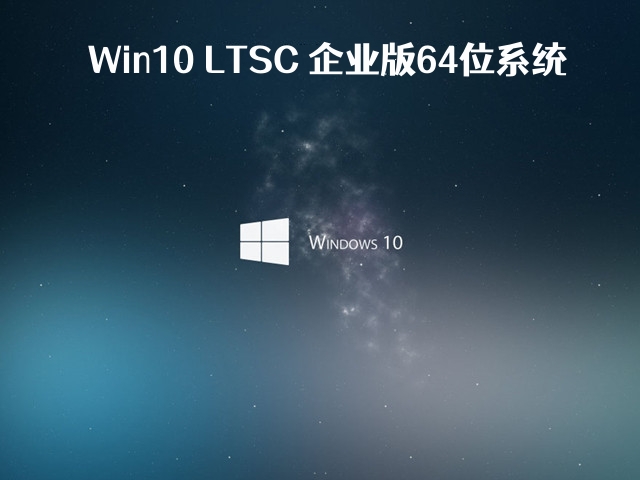 Win10 LTSC 企业版64位系统

WINDOWS 10